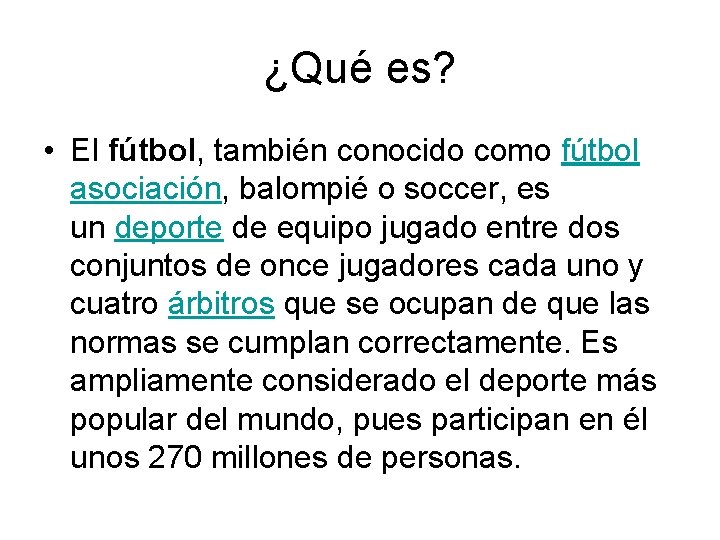 ¿Qué es?

• El fútbol, también conocido como fútbol asociación, balompié o soccer, es un deporte de equipo jugado entre dos conjuntos de once jugadores cada uno y cuatro árbitros que se ocupan de que las normas se cumplan correctamente. Es ampliamente considerado el deporte más popular del mundo, pues participan en él unos 270 millones de personas.